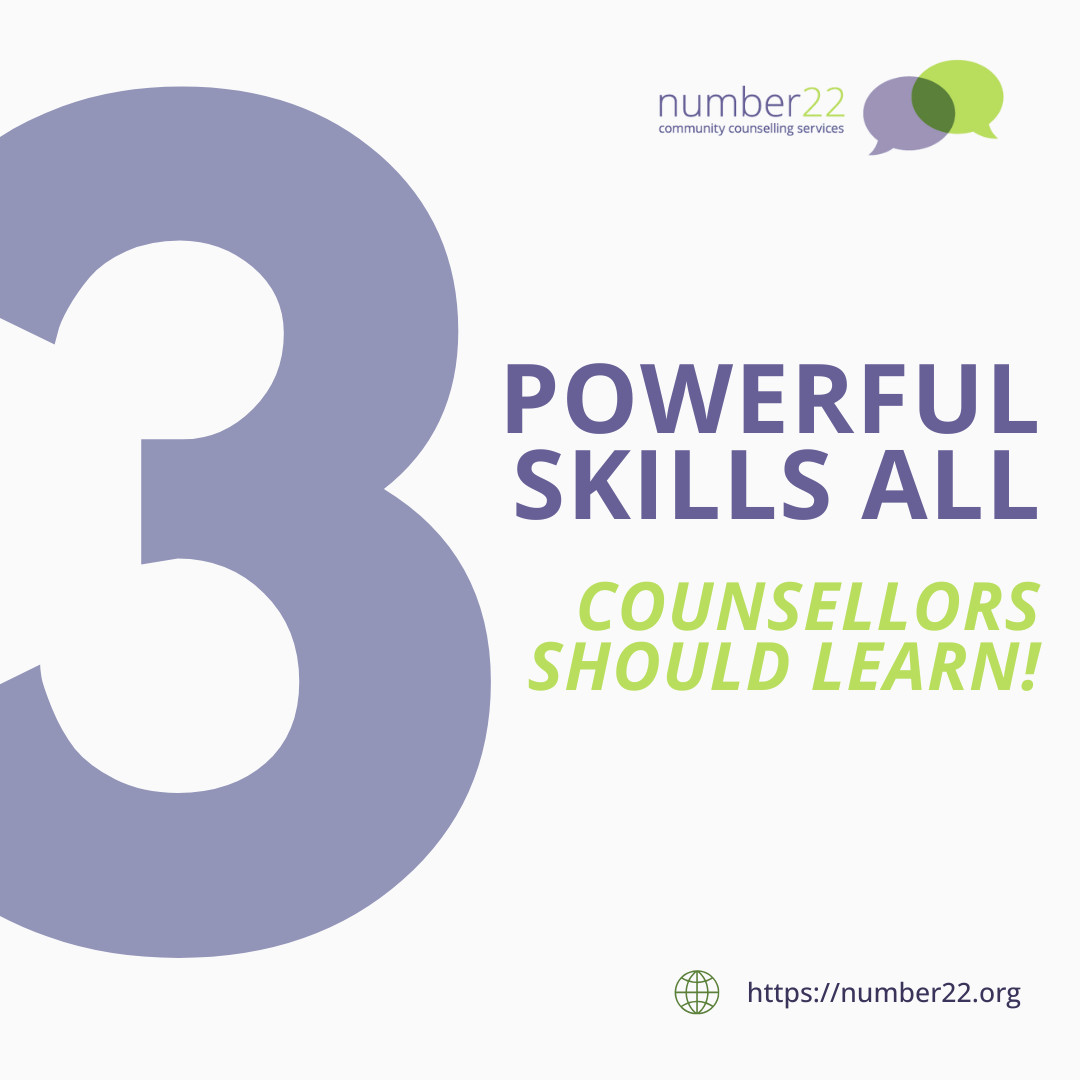 number22
community counselling services

3

POWERFUL SKILLS ALL

COUNSELLORS SHOULD LEARN!

https://number22.org